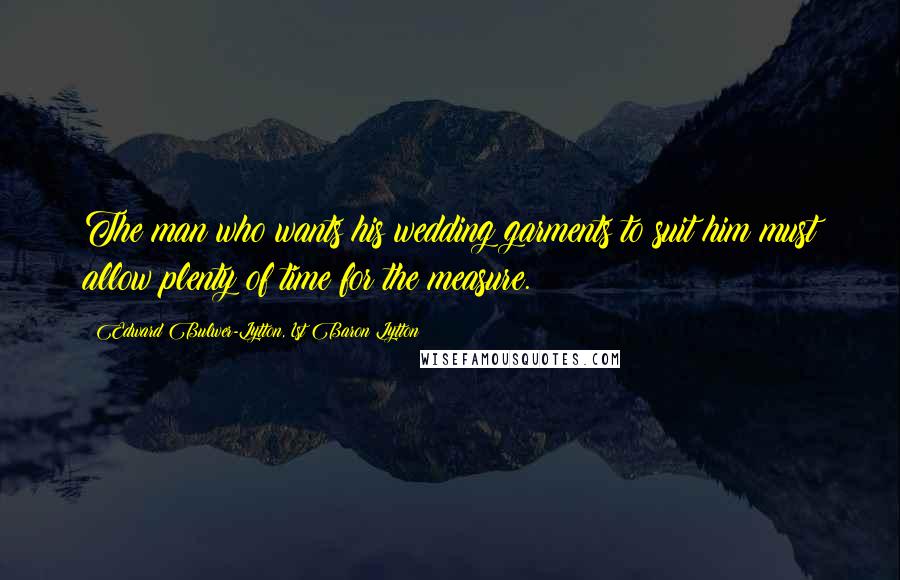 The man who wants his wedding garments to suit him must allow plenty of time for the measure.

Edward Bulwer-Lytton, 1st Baron Lytton

WISEFAMOUSQUOTES.COM